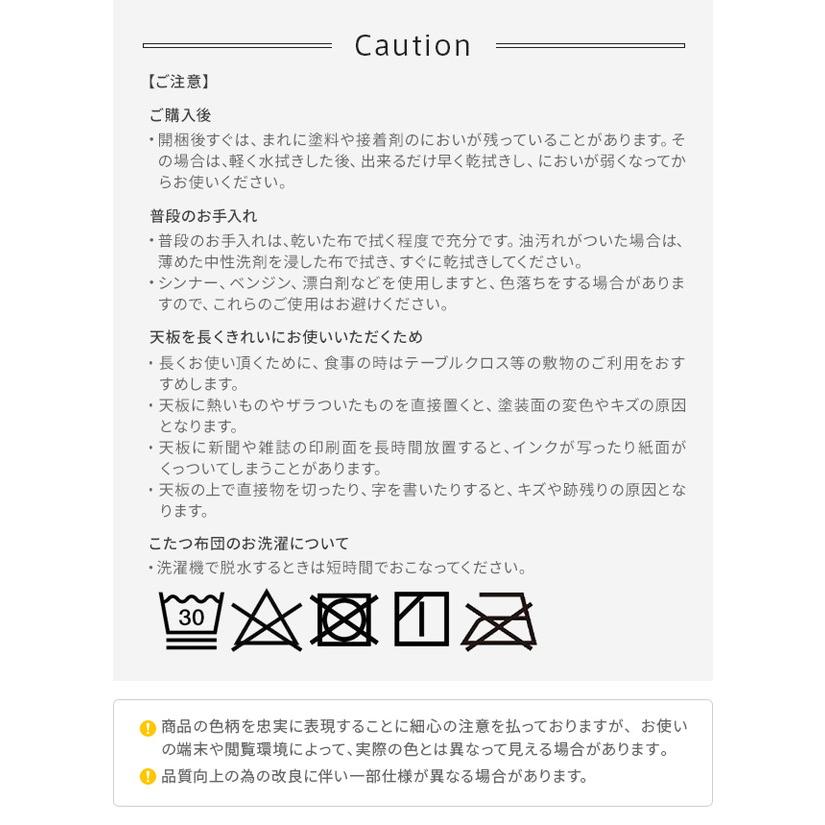 Caution

【ご注意】

ご購入後
・開梱後すぐは、まれに塗料や接着剤のにおいが残っていることがあります。その場合は、軽く水拭きした後、出来るだけ早く乾拭きし、においが弱くなってからお使いください。

普段のお手入れ
・普段のお手入れは、乾いた布で拭く程度で充分です。油汚れがついた場合は、薄めた中性洗剤を浸した布で拭き、すぐに乾拭きしてください。
・シンナー、ベンジン、漂白剤などを使用しますと、色落ちをする場合がありますので、これらのご使用はお避けください。

天板を長くきれいにお使いいただくため
・長くお使い頂くために、食事の時はテーブルクロス等の敷物のご利用をおすすめします。
・天板に熱いものやザラついたものを直接置くと、塗装面の変色やキズの原因となります。
・天板に新聞や雑誌の印刷面を長時間放置すると、インクが写ったり紙面がくっついてしまうことがあります。
・天板の上で直接物を切ったり、字を書いたりすると、キズや跡残りの原因となります。

こたつ布団のお洗濯について
・洗濯機で脱水するときは短時間でおこなってください。

30

商品の色柄を忠実に表現することに細心の注意を払っておりますが、お使いの端末や閲覧環境によって、実際の色とは異なって見える場合があります。
品質向上の為の改良に伴い一部仕様が異なる場合があります。